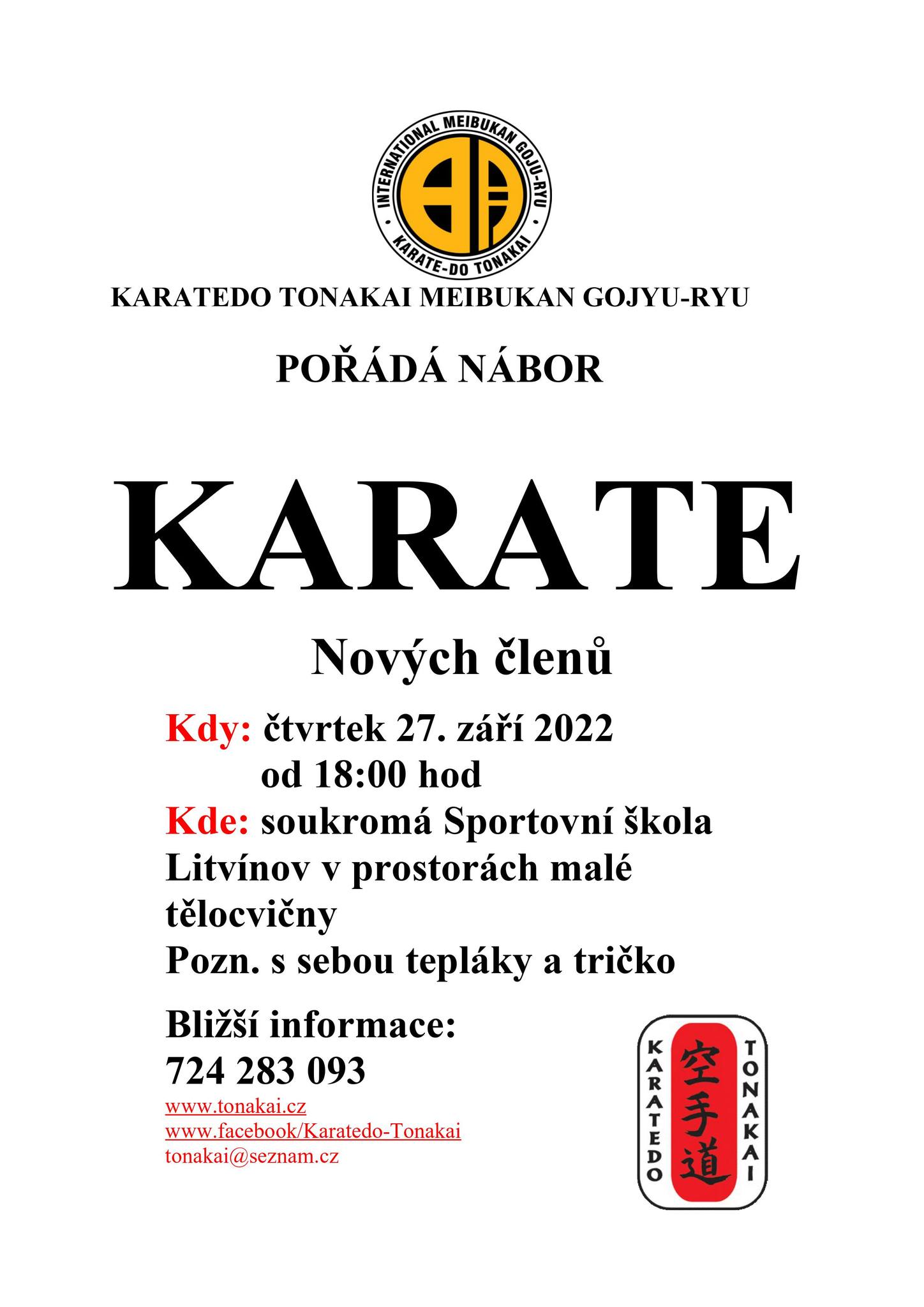 INTERNATIONAL MEIBUKAN GOJU-RYU
KARATE-DO TONAKAI

KARATEDO TONAKAI MEIBUKAN GOJYU-RYU

POŘÁDÁ NÁBOR

KARATE

Nových členů

Kdy: čtvrtek 27. září 2022
od 18:00 hod
Kde: soukromá Sportovní škola Litvínov v prostorách malé tělocvičny
Pozn. s sebou tepláky a tričko

Bližší informace:
724 283 093
www.tonakai.cz
www.facebook/Karatedo-Tonakai
tonakai@seznam.cz

KARATEDO
空手道
TONAKAI